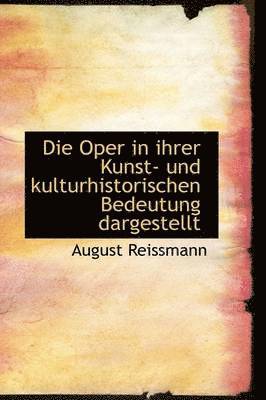 Die Oper in ihrer Kunst- und kulturhistorischen Bedeutung dargestellt

August Reissmann